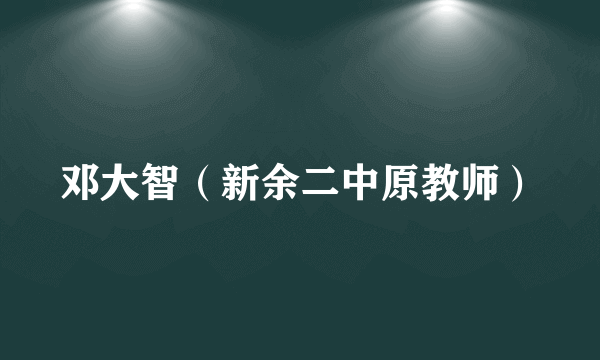 邓大智（新余二中原教师）